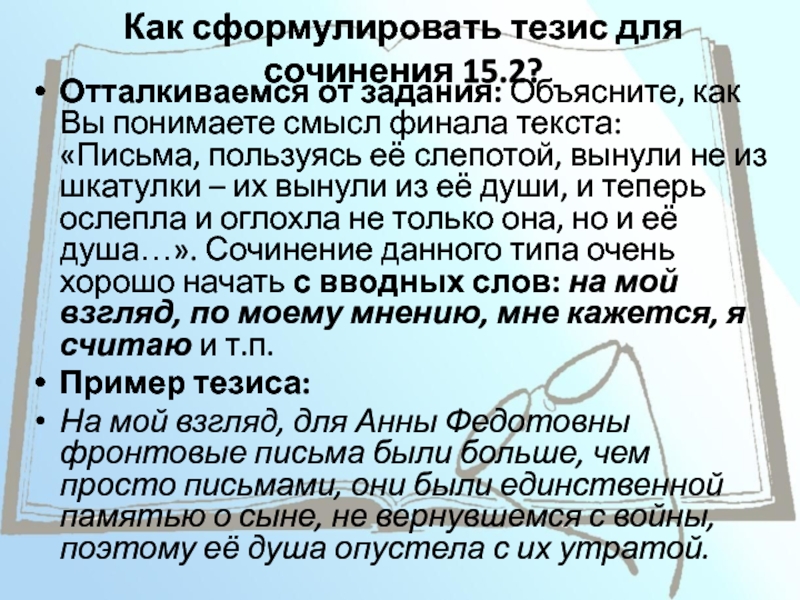 Как сформулировать тезис для сочинения 15.2?

• Отталкиваемся от задания: Объясните, как Вы понимаете смысл финала текста: «Письма, пользуясь её слепотой, вынули не из шкатулки – их вынули из её души, и теперь ослепла и оглохла не только она, но и её душа…». Сочинение данного типа очень хорошо начать с вводных слов: на мой взгляд, по моему мнению, мне кажется, я считаю и т.п.

• Пример тезиса:

• На мой взгляд, для Анны Федотовны фронтовые письма были больше, чем просто письмами, они были единственной памятью о сыне, не вернувшемся с войны, поэтому её душа опустела с их утратой.